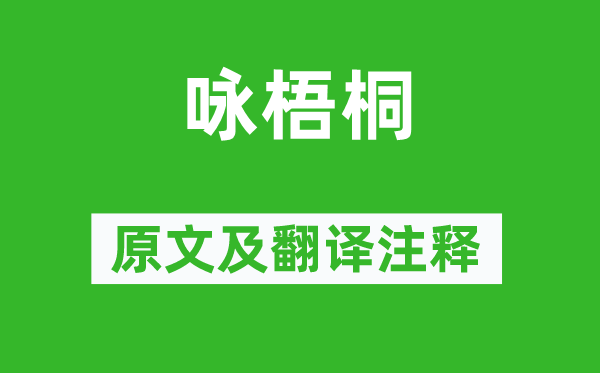 咏梧桐

原文及翻译注释